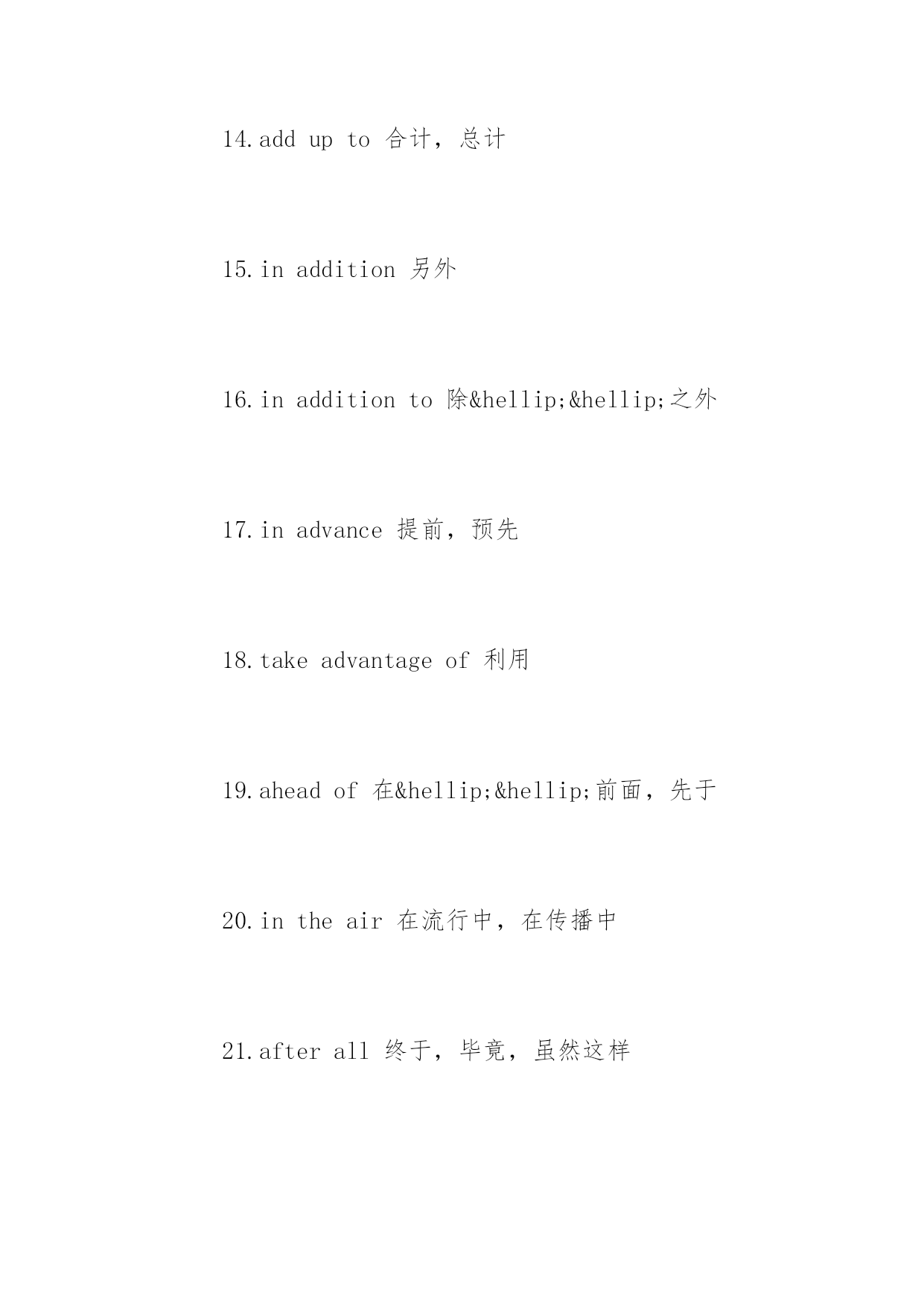 14.add up to 合计，总计

15.in addition 另外

16.in addition to 除&hellip;&hellip;之外

17.in advance 提前，预先

18.take advantage of 利用

19.ahead of 在&hellip;&hellip;前面，先于

20.in the air 在流行中，在传播中

21.after all 终于，毕竟，虽然这样